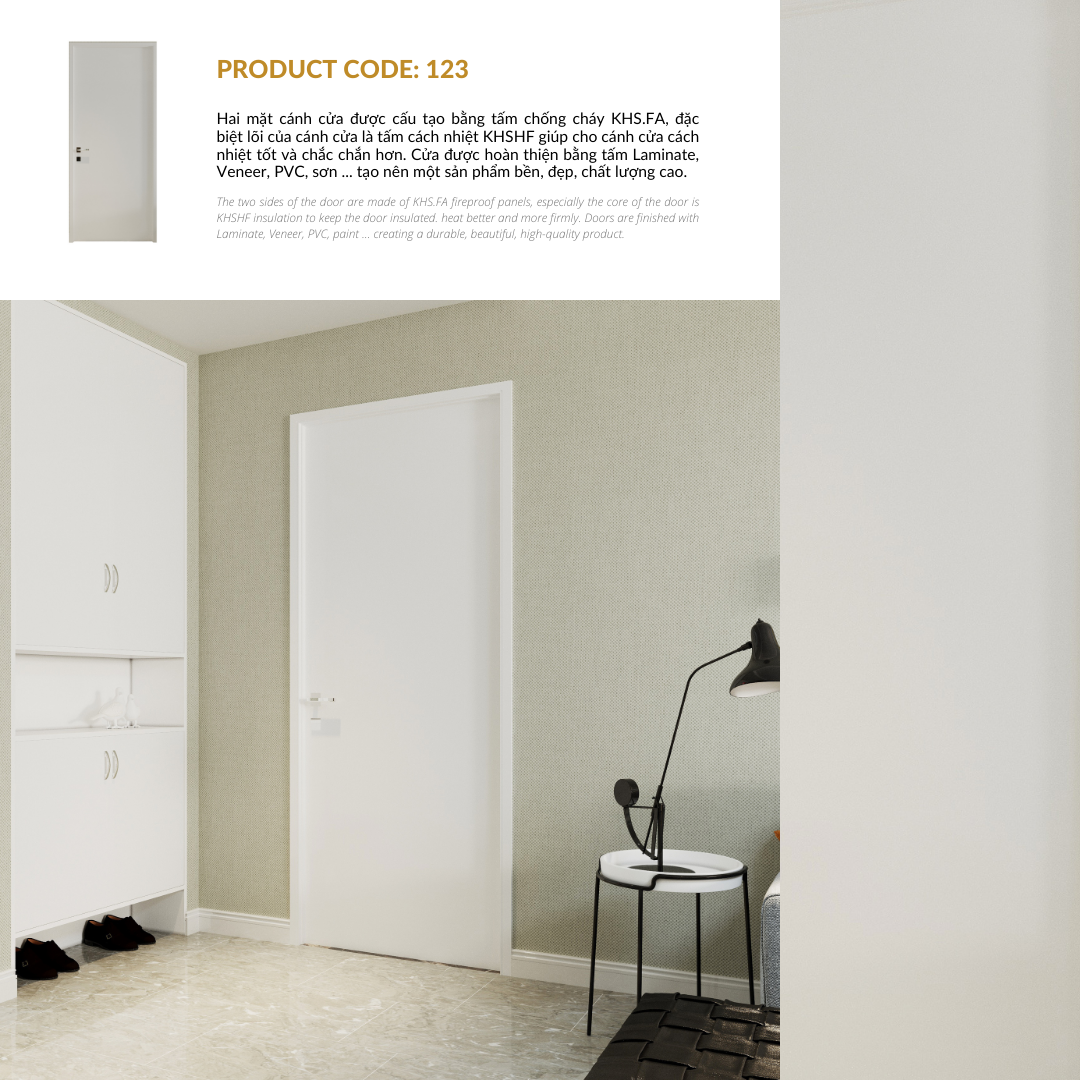 PRODUCT CODE: 123

Hai mặt cánh cửa được cấu tạo bằng tấm chống cháy KHS.FA, đặc biệt lõi của cánh cửa là tấm cách nhiệt KHSHF giúp cho cánh cửa cách nhiệt tốt và chắc chắn hơn. Cửa được hoàn thiện bằng tấm Laminate, Veneer, PVC, sơn ... tạo nên một sản phẩm bền, đẹp, chất lượng cao.

The two sides of the door are made of KHS.FA fireproof panels, especially the core of the door is KHSHF insulation to keep the door insulated. heat better and more firmly. Doors are finished with Laminate, Veneer, PVC, paint ... creating a durable, beautiful, high-quality product.